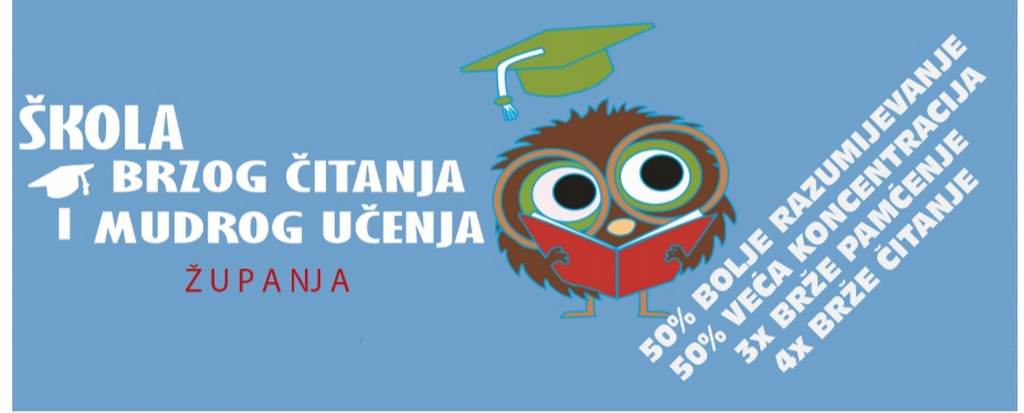 ŠKOLA
BRZOG ČITANJA
I MUDROG UČENJA
ŽUPANJA

50% BOLJE RAZUMIJEVANJE
50% VEĆA KONCENTRACIJA
3x BRŽE PAMĆENJE
4x BRŽE ČITANJE